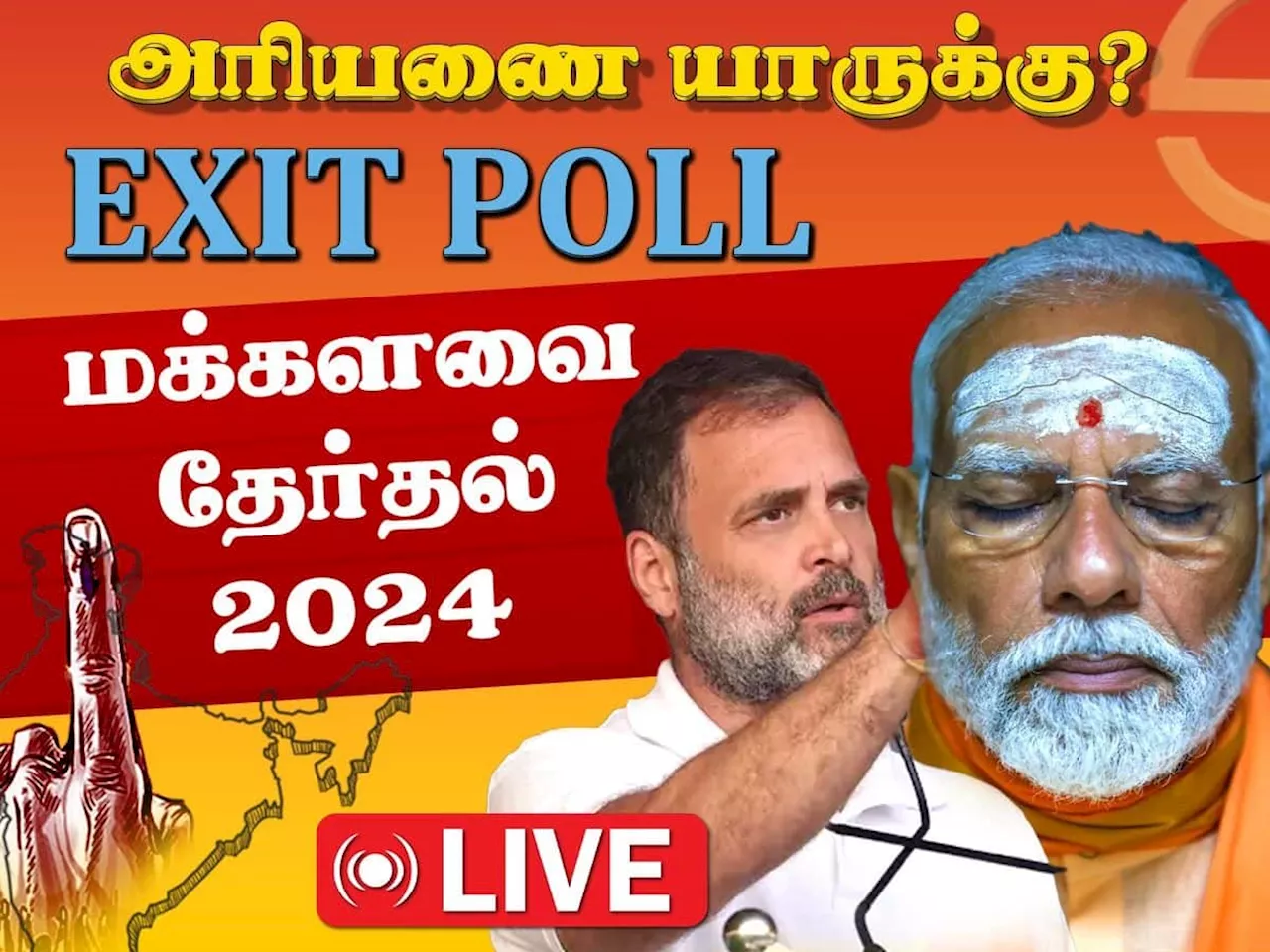 அரியணை யாருக்கு?
EXIT POLL
மக்களவை தேர்தல் 2024
LIVE